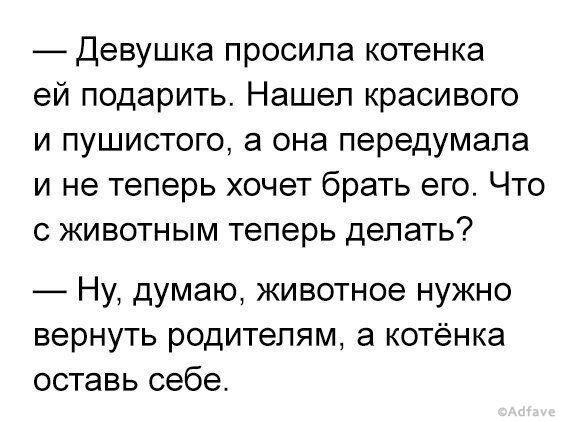 — Девушка просила котенка ей подарить. Нашел красивого и пушистого, а она передумала и не теперь хочет брать его. Что с животным теперь делать?

— Ну, думаю, животное нужно вернуть родителям, а котёнка оставь себе.

©Adfave